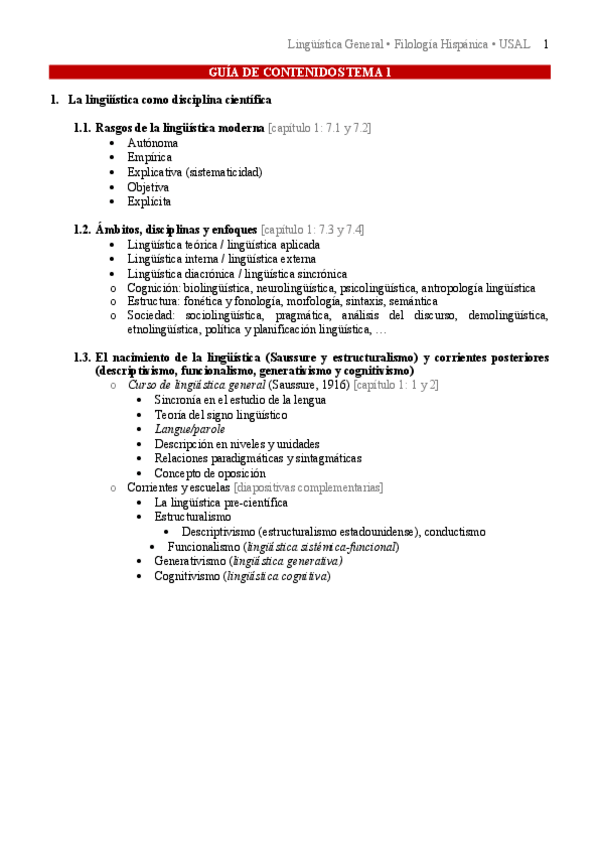 Lingüística General • Filología Hispánica • USAL 1

GUÍA DE CONTENIDOS TEMA 1

1. La lingüística como disciplina científica

1.1. Rasgos de la lingüística moderna [capítulo 1: 7.1 y 7.2]
• Autónoma
• Empírica
• Explicativa (sistematicidad)
• Objetiva
• Explícita

1.2. Ámbitos, disciplinas y enfoques [capítulo 1: 7.3 y 7.4]
• Lingüística teórica / lingüística aplicada
• Lingüística interna / lingüística externa
• Lingüística diacrónica / lingüística sincrónica
o Cognición: biolingüística, neurolingüística, psicolingüística, antropología lingüística
o Estructura: fonética y fonología, morfología, sintaxis, semántica
o Sociedad: sociolingüística, pragmática, análisis del discurso, demolingüística, etnolingüística, política y planificación lingüística, …

1.3. El nacimiento de la lingüística (Saussure y estructuralismo) y corrientes posteriores (descriptivismo, funcionalismo, generativismo y cognitivismo)
o Curso de lingüística general (Saussure, 1916) [capítulo 1: 1 y 2]
• Sincronía en el estudio de la lengua
• Teoría del signo lingüístico
• Langue/parole
• Descripción en niveles y unidades
• Relaciones paradigmáticas y sintagmáticas
• Concepto de oposición
o Corrientes y escuelas [diapositivas complementarias]
• La lingüística pre-científica
• Estructuralismo
• Descriptivismo (estructuralismo estadounidense), conductismo
• Funcionalismo (lingüística sistémica-funcional)
• Generativismo (lingüística generativa)
• Cognitivismo (lingüística cognitiva)